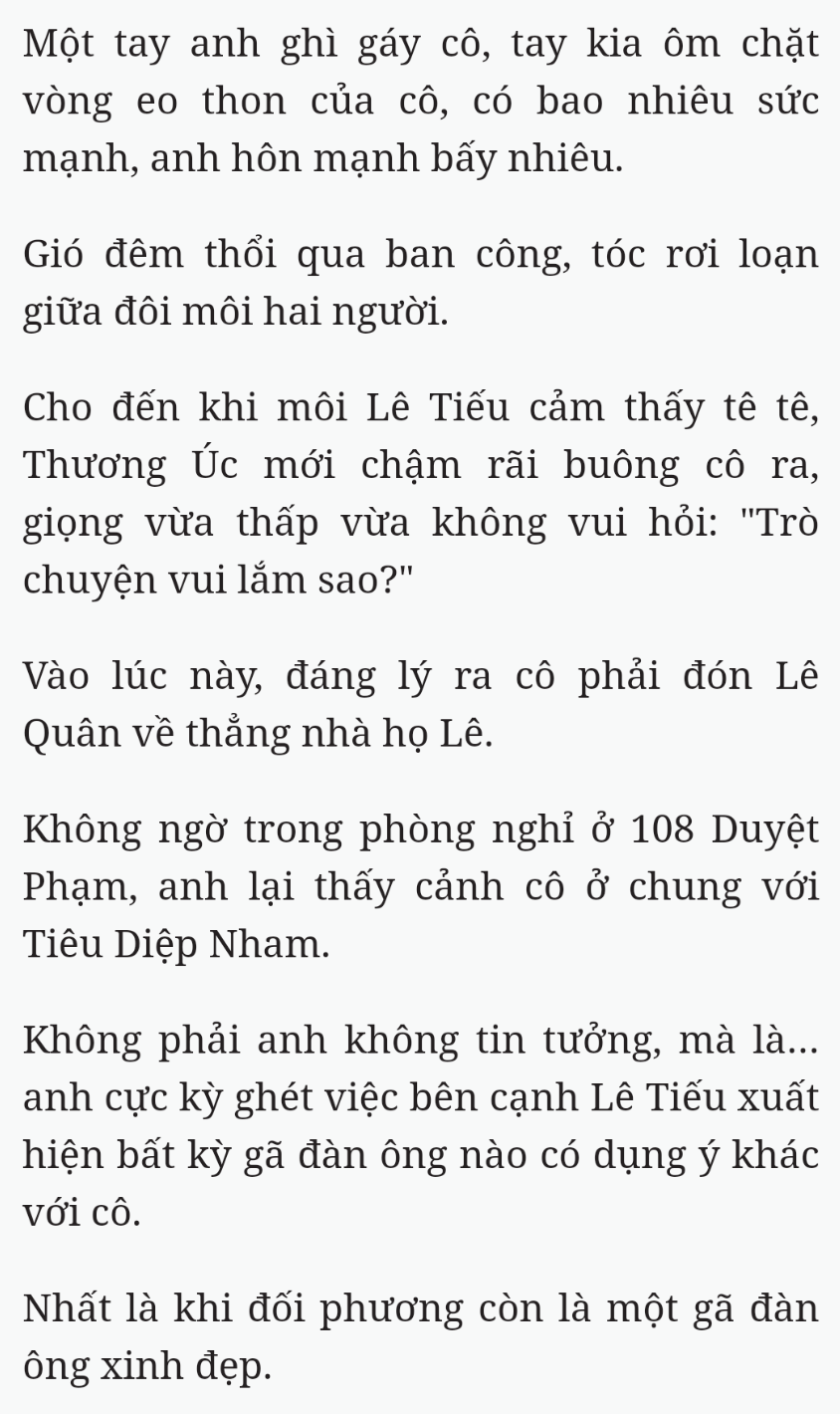 Một tay anh ghì gáy cô, tay kia ôm chặt vòng eo thon của cô, có bao nhiêu sức mạnh, anh hôn mạnh bấy nhiêu.

Gió đêm thổi qua ban công, tóc rơi loạn giữa đôi môi hai người.

Cho đến khi môi Lê Tiếu cảm thấy tê tê, Thương Úc mới chậm rãi buông cô ra, giọng vừa thấp vừa không vui hỏi: "Trò chuyện vui lắm sao?"

Vào lúc này, đáng lý ra cô phải đón Lê Quân về thẳng nhà họ Lê.

Không ngờ trong phòng nghỉ ở 108 Duyệt Phạm, anh lại thấy cảnh cô ở chung với Tiêu Diệp Nham.

Không phải anh không tin tưởng, mà là... anh cực kỳ ghét việc bên cạnh Lê Tiếu xuất hiện bất kỳ gã đàn ông nào có dụng ý khác với cô.

Nhất là khi đối phương còn là một gã đàn ông xinh đẹp.